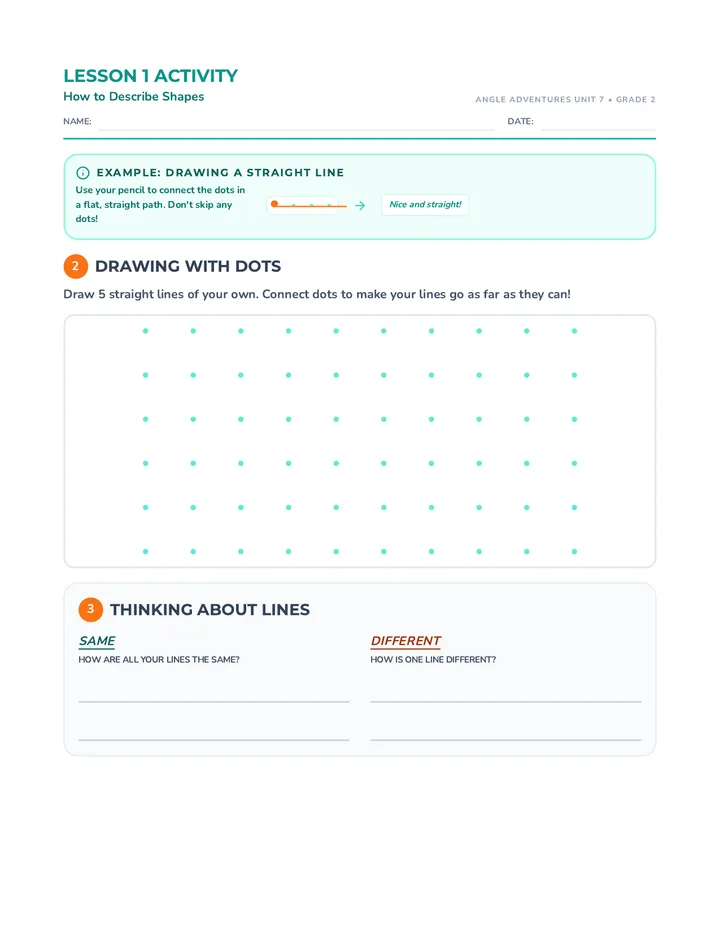 LESSON 1 ACTIVITY

How to Describe Shapes

ANGLE ADVENTURES UNIT 7 • GRADE 2

NAME:

DATE:

EXAMPLE: DRAWING A STRAIGHT LINE

Use your pencil to connect the dots in a flat, straight path. Don't skip any dots!

Nice and straight!

2 DRAWING WITH DOTS

Draw 5 straight lines of your own. Connect dots to make your lines go as far as they can!

3 THINKING ABOUT LINES

SAME

HOW ARE ALL YOUR LINES THE SAME?

DIFFERENT

HOW IS ONE LINE DIFFERENT?